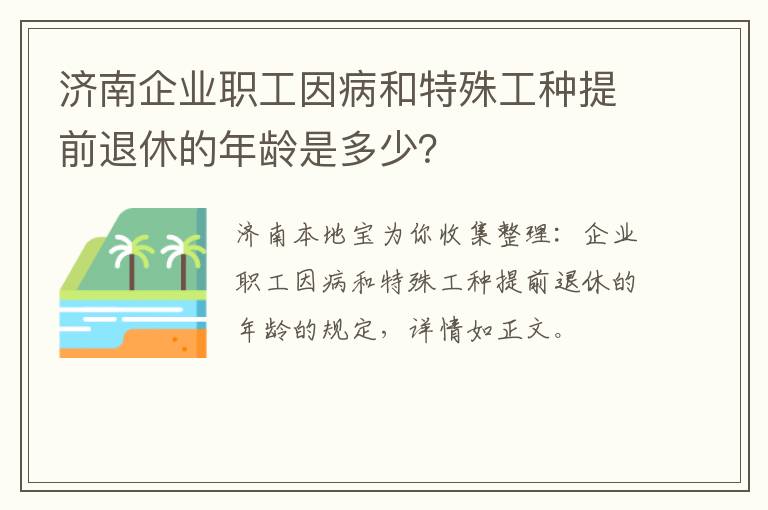 济南企业职工因病和特殊工种提前退休的年龄是多少?

济南本地宝为你收集整理：企业职工因病和特殊工种提前退休的年龄的规定，详情如正文。